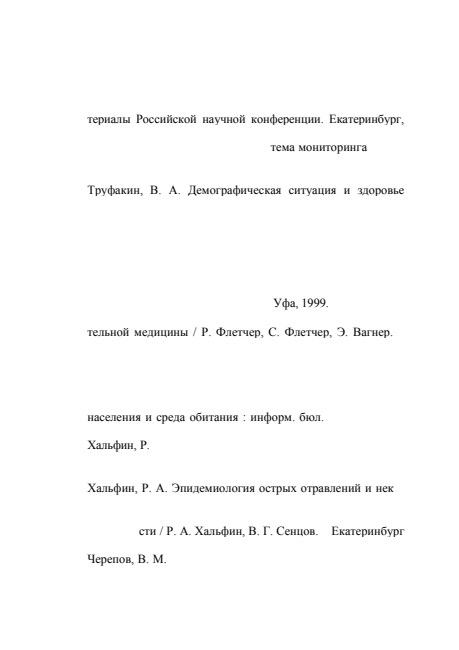 териалы Российской научной конференции. Екатеринбург,

тема мониторинга

Труфакин, В. А. Демографическая ситуация и здоровье

Уфа, 1999.

тельной медицины / Р. Флетчер, С. Флетчер, Э. Вагнер.

населения и среда обитания : информ. бюл.

Хальфин, Р.

Хальфин, Р. А. Эпидемиология острых отравлений и нек

сти / Р. А. Хальфин, В. Г. Сенцов. Екатеринбург

Черепов, В. М.